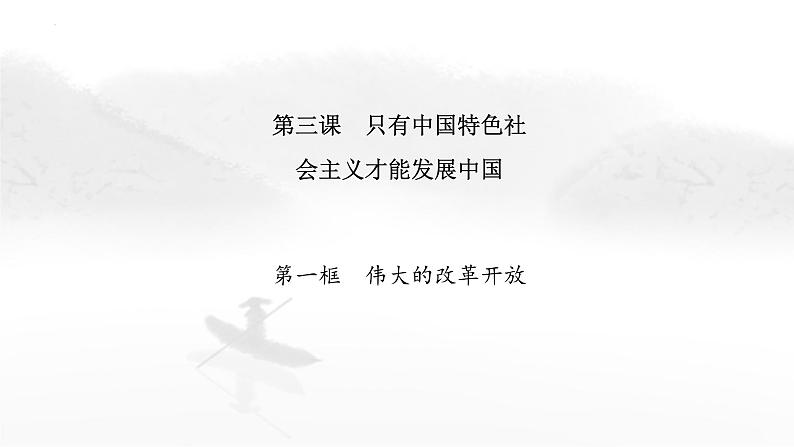 第三课　只有中国特色社会主义才能发展中国

第一框　伟大的改革开放